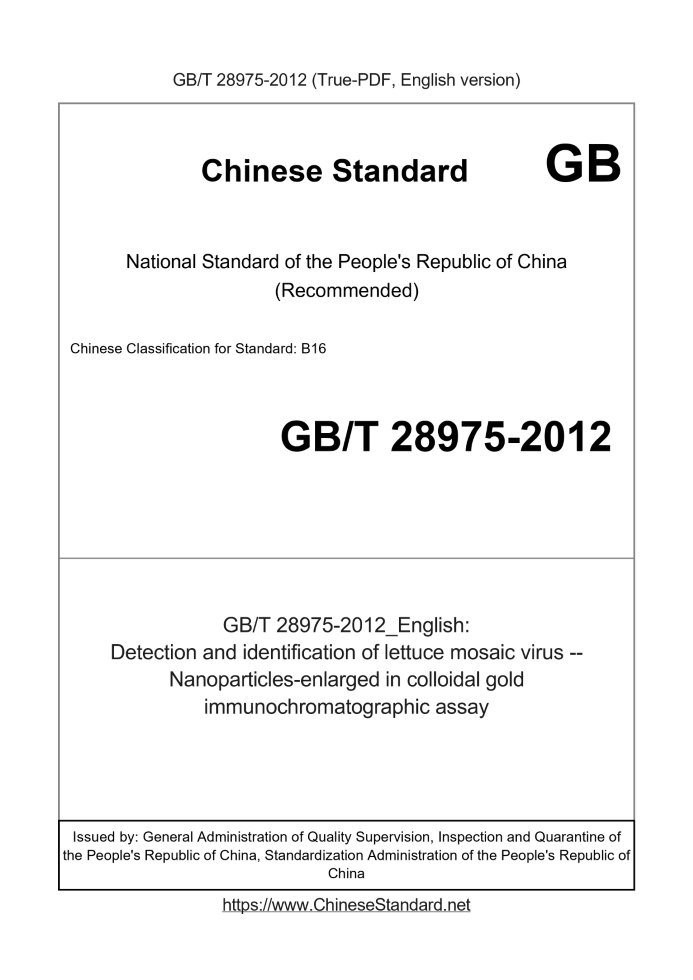 GB/T 28975-2012 (True-PDF, English version)

Chinese Standard GB

National Standard of the People's Republic of China (Recommended)

Chinese Classification for Standard: B16

GB/T 28975-2012

GB/T 28975-2012_English: Detection and identification of lettuce mosaic virus -- Nanoparticles-enlarged in colloidal gold immunochromatographic assay

Issued by: General Administration of Quality Supervision, Inspection and Quarantine of the People's Republic of China, Standardization Administration of the People's Republic of China

https://www.ChineseStandard.net